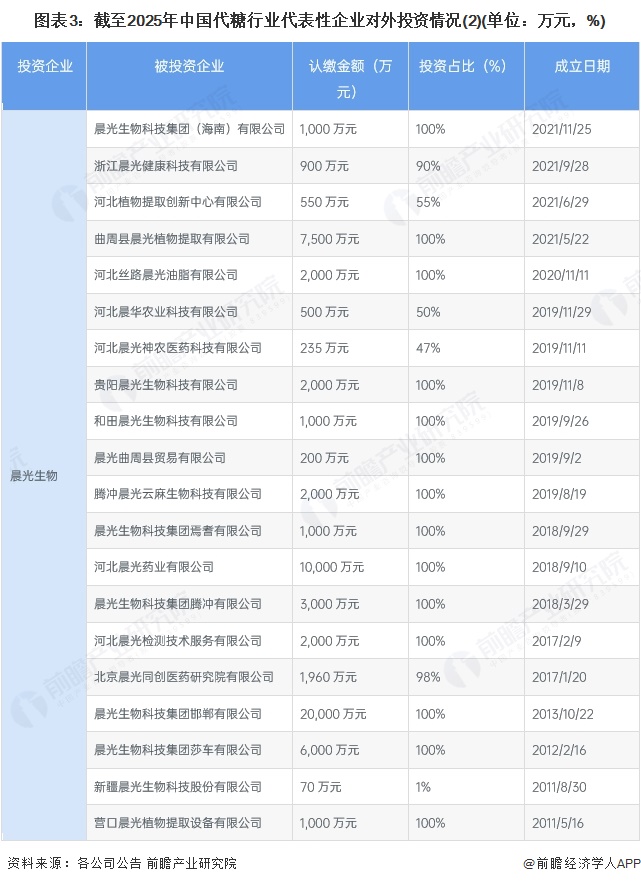 图表3：截至2025年中国代糖行业代表性企业对外投资情况(2)(单位：万元，%)

| 投资企业 | 被投资企业 | 认缴金额（万元） | 投资占比（%） | 成立日期 |
|---|---|---|---|---|
| 晨光生物 | 晨光生物科技集团（海南）有限公司 | 1,000 万元 | 100% | 2021/11/25 |
| | 浙江晨光健康科技有限公司 | 900 万元 | 90% | 2021/9/28 |
| | 河北植物提取创新中心有限公司 | 550 万元 | 55% | 2021/6/29 |
| | 曲周县晨光植物提取有限公司 | 7,500 万元 | 100% | 2021/5/22 |
| | 河北丝路晨光油脂有限公司 | 2,000 万元 | 100% | 2020/11/11 |
| | 河北晨华农业科技有限公司 | 500 万元 | 50% | 2019/11/29 |
| | 河北晨光神农医药科技有限公司 | 235 万元 | 47% | 2019/11/11 |
| | 贵阳晨光生物科技有限公司 | 2,000 万元 | 100% | 2019/11/8 |
| | 和田晨光生物科技有限公司 | 1,000 万元 | 100% | 2019/9/26 |
| | 晨光曲周县贸易有限公司 | 200 万元 | 100% | 2019/9/2 |
| | 腾冲晨光云麻生物科技有限公司 | 2,000 万元 | 100% | 2019/8/19 |
| | 晨光生物科技集团焉耆有限公司 | 1,000 万元 | 100% | 2018/9/29 |
| | 河北晨光药业有限公司 | 10,000 万元 | 100% | 2018/9/10 |
| | 晨光生物科技集团腾冲有限公司 | 3,000 万元 | 100% | 2018/3/29 |
| | 河北晨光检测技术服务有限公司 | 2,000 万元 | 100% | 2017/2/9 |
| | 北京晨光同创医药研究院有限公司 | 1,960 万元 | 98% | 2017/1/20 |
| | 晨光生物科技集团邯郸有限公司 | 20,000 万元 | 100% | 2013/10/22 |
| | 晨光生物科技集团莎车有限公司 | 6,000 万元 | 100% | 2012/2/16 |
| | 新疆晨光生物科技股份有限公司 | 70 万元 | 1% | 2011/8/30 |
| | 营口晨光植物提取设备有限公司 | 1,000 万元 | 100% | 2011/5/16 |

资料来源：各公司公告 前瞻产业研究院

@前瞻经济学人APP